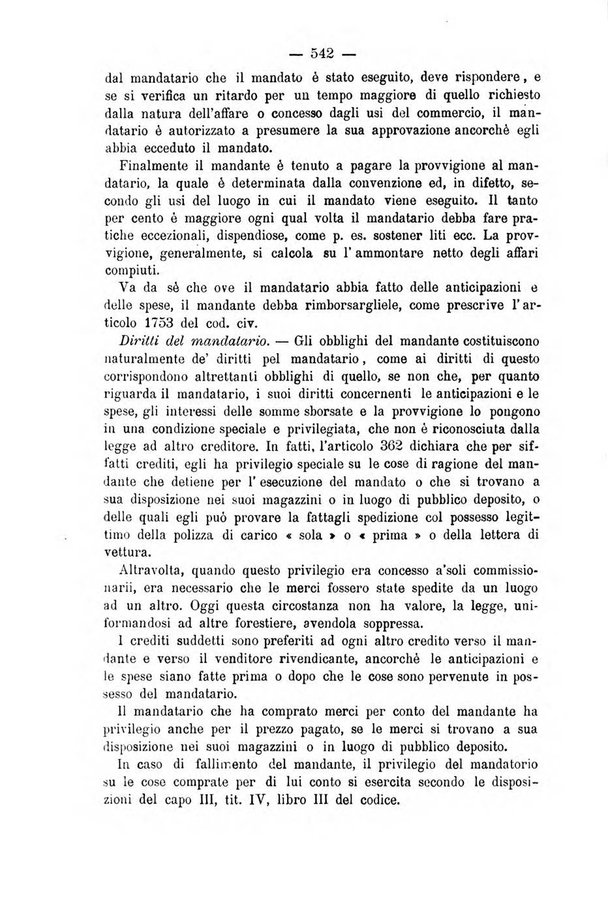 — 542 —

dal mandatario che il mandato è stato eseguito, deve rispondere, e se si verifica un ritardo per un tempo maggiore di quello richiesto dalla natura dell'affare o concesso dagli usi del commercio, il mandatario è autorizzato a presumere la sua approvazione ancorchè egli abbia ecceduto il mandato.

Finalmente il mandante è tenuto a pagare la provvigione al mandatario, la quale è determinata dalla convenzione ed, in difetto, secondo gli usi del luogo in cui il mandato viene eseguito. Il tanto per cento è maggiore ogni qual volta il mandatario debba fare pratiche eccezionali, dispendiose, come p. es. sostener liti ecc. La provvigione, generalmente, si calcola su l'ammontare netto degli affari compiuti.

Va da sè che ove il mandatario abbia fatto delle anticipazioni e delle spese, il mandante debba rimborsargliele, come prescrive l'articolo 1753 del cod. civ.

Diritti del mandatario. — Gli obblighi del mandante costituiscono naturalmente de' diritti pel mandatario, come ai diritti di questo corrispondono altrettanti obblighi di quello, se non che, per quanto riguarda il mandatario, i suoi diritti concernenti le anticipazioni e le spese, gli interessi delle somme sborsate e la provvigione lo pongono in una condizione speciale e privilegiata, che non è riconosciuta dalla legge ad altro creditore. In fatti, l'articolo 362 dichiara che per siffatti crediti, egli ha privilegio speciale su le cose di ragione del mandante che detiene per l'esecuzione del mandato o che si trovano a sua disposizione nei suoi magazzini o in luogo di pubblico deposito, o delle quali egli può provare la fattagli spedizione col possesso legittimo della polizza di carico « sola » o « prima » o della lettera di vettura.

Altravolta, quando questo privilegio era concesso a'soli commissionarii, era necessario che le merci fossero state spedite da un luogo ad un altro. Oggi questa circostanza non ha valore, la legge, uniformandosi ad altre forestiere, avendola soppressa.

I crediti suddetti sono preferiti ad ogni altro credito verso il mandante e verso il venditore rivendicante, ancorchè le anticipazioni e le spese siano fatte prima o dopo che le cose sono pervenute in possesso del mandatario.

Il mandatario che ha comprato merci per conto del mandante ha privilegio anche per il prezzo pagato, se le merci si trovano a sua disposizione nei suoi magazzini o in luogo di pubblico deposito.

In caso di fallimento del mandante, il privilegio del mandatorio su le cose comprate per di lui conto si esercita secondo le disposizioni del capo III, tit. IV, libro III del codice.